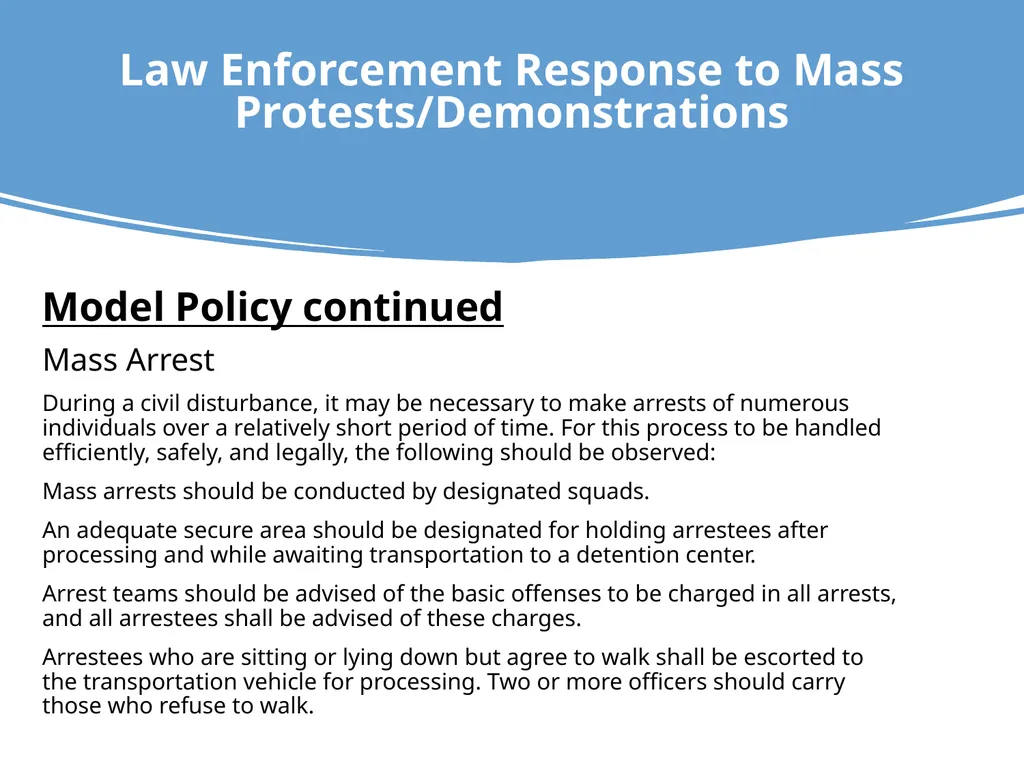 Law Enforcement Response to Mass Protests/Demonstrations

Model Policy continued

Mass Arrest

During a civil disturbance, it may be necessary to make arrests of numerous individuals over a relatively short period of time. For this process to be handled efficiently, safely, and legally, the following should be observed:

Mass arrests should be conducted by designated squads.

An adequate secure area should be designated for holding arrestees after processing and while awaiting transportation to a detention center.

Arrest teams should be advised of the basic offenses to be charged in all arrests, and all arrestees shall be advised of these charges.

Arrestees who are sitting or lying down but agree to walk shall be escorted to the transportation vehicle for processing. Two or more officers should carry those who refuse to walk.